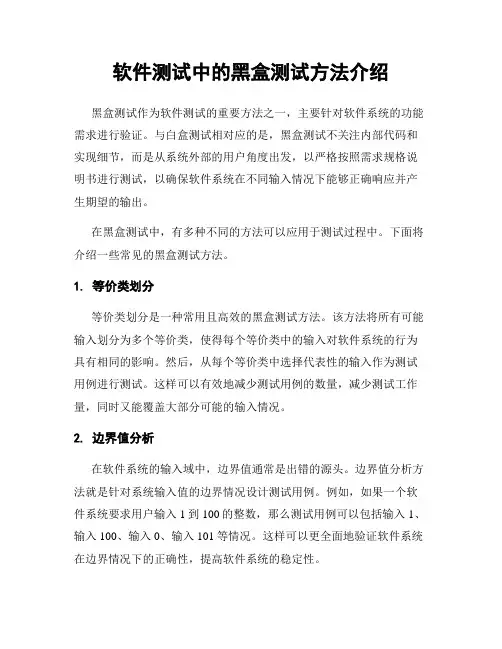 软件测试中的黑盒测试方法介绍

黑盒测试作为软件测试的重要方法之一，主要针对软件系统的功能需求进行验证。与白盒测试相对应的是，黑盒测试不关注内部代码和实现细节，而是从系统外部的用户角度出发，以严格按照需求规格说明书进行测试，以确保软件系统在不同输入情况下能够正确响应并产生期望的输出。

在黑盒测试中，有多种不同的方法可以应用于测试过程中。下面将介绍一些常见的黑盒测试方法。

1. 等价类划分

等价类划分是一种常用且高效的黑盒测试方法。该方法将所有可能输入划分为多个等价类，使得每个等价类中的输入对软件系统的行为具有相同的影响。然后，从每个等价类中选择代表性的输入作为测试用例进行测试。这样可以有效地减少测试用例的数量，减少测试工作量，同时又能覆盖大部分可能的输入情况。

2. 边界值分析

在软件系统的输入域中，边界值通常是出错的源头。边界值分析方法就是针对系统输入值的边界情况设计测试用例。例如，如果一个软件系统要求用户输入 1 到 100 的整数，那么测试用例可以包括输入 1、输入 100、输入 0、输入 101 等情况。这样可以更全面地验证软件系统在边界情况下的正确性，提高软件系统的稳定性。